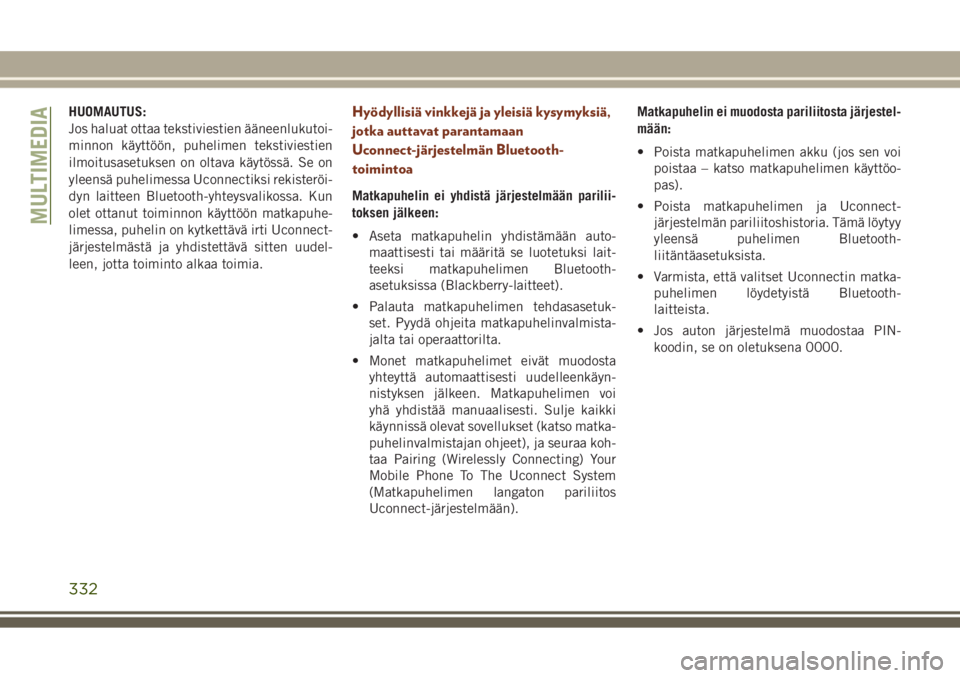 MULTIMEDIA

HUOMAUTUS:
Jos haluat ottaa tekstiviestien ääneenlukutoiminnon käyttöön, puhelimen tekstiviestien ilmoitusasetuksen on oltava käytössä. Se on yleensä puhelimessa Uconnectiksi rekisteröidyn laitteen Bluetooth-yhteysvalikossa. Kun olet ottanut toiminnon käyttöön matkapuhelimessa, puhelin on kytkettävä irti Uconnect-järjestelmästä ja yhdistettävä sitten uudelleen, jotta toiminto alkaa toimia.

Hyödyllisiä vinkkejä ja yleisiä kysymyksiä, jotka auttavat parantamaan Uconnect-järjestelmän Bluetooth-toimintoa

Matkapuhelin ei yhdistä järjestelmään pariliitoksen jälkeen:

• Aseta matkapuhelin yhdistämään automaattisesti tai määritä se luotetuksi laitteeksi matkapuhelimen Bluetooth-asetuksissa (Blackberry-laitteet).

• Palauta matkapuhelimen tehdasasetukset. Pyydä ohjeita matkapuhelinvalmistajalta tai operaattorilta.

• Monet matkapuhelimet eivät muodosta yhteyttä automaattisesti uudelleenkäynnistyksen jälkeen. Matkapuhelimen voi yhä yhdistää manuaalisesti. Sulje kaikki käynnissä olevat sovellukset (katso matkapuhelinvalmistajan ohjeet), ja seuraa kohtaa Pairing (Wirelessly Connecting) Your Mobile Phone To The Uconnect System (Matkapuhelimen langaton pariliitos Uconnect-järjestelmään).

Matkapuhelin ei muodosta pariliitosta järjestelmään:

• Poista matkapuhelimen akku (jos sen voi poistaa – katso matkapuhelimen käyttöopas).

• Poista matkapuhelimen ja Uconnect-järjestelmän pariliitoshistoria. Tämä löytyy yleensä puhelimen Bluetooth-liitäntäasetuksista.

• Varmista, että valitset Uconnectin matkapuhelimen löydetyistä Bluetooth-laitteista.

• Jos auton järjestelmä muodostaa PIN-koodin, se on oletuksena 0000.

332

carmanualsonline.info